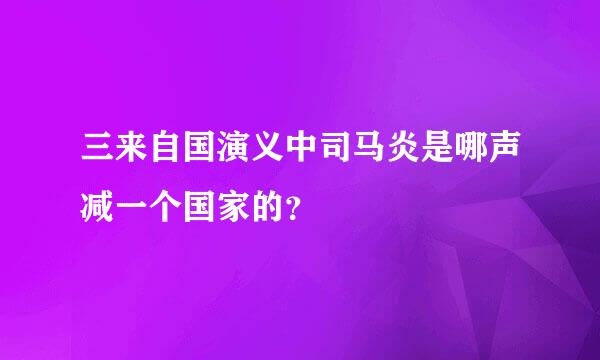 三来自国演义中司马炎是哪声减一个国家的？